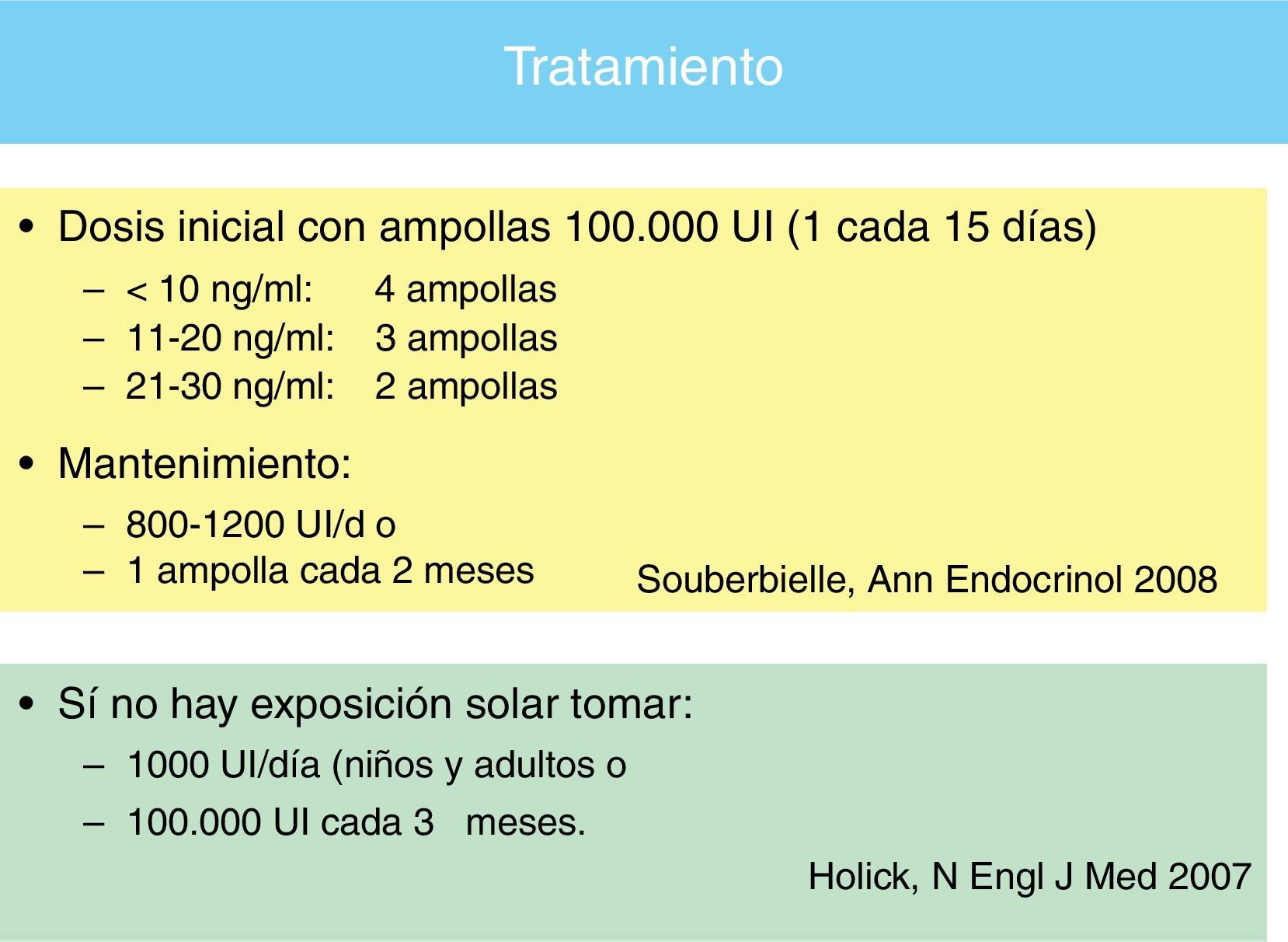 Tratamiento

• Dosis inicial con ampollas 100.000 UI (1 cada 15 días)
  – < 10 ng/ml: 4 ampollas
  – 11-20 ng/ml: 3 ampollas
  – 21-30 ng/ml: 2 ampollas

• Mantenimiento:
  – 800-1200 UI/d o
  – 1 ampolla cada 2 meses

Souberbielle, Ann Endocrinol 2008

• Sí no hay exposición solar tomar:
  – 1000 UI/día (niños y adultos o
  – 100.000 UI cada 3 meses.

Holick, N Engl J Med 2007